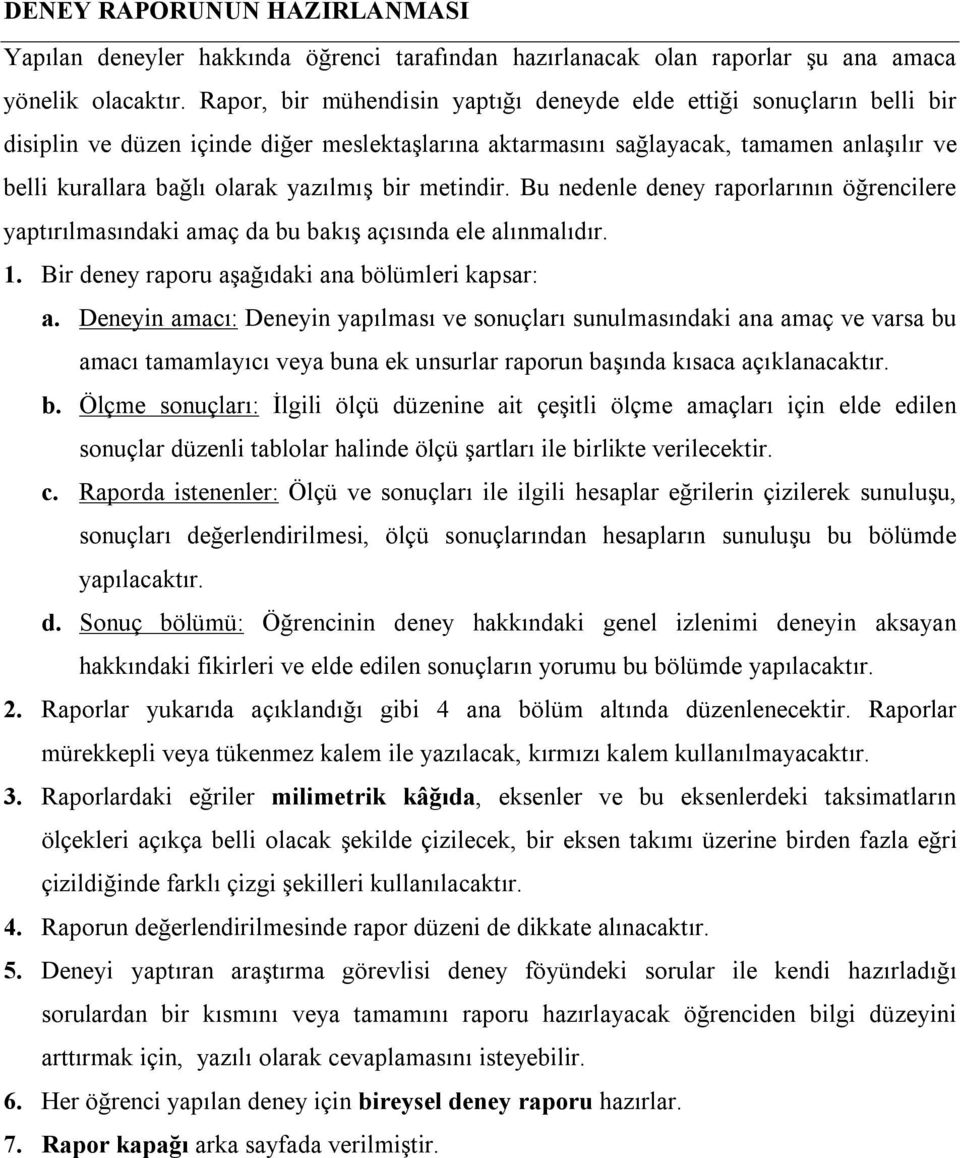 DENEY RAPORUNUN HAZIRLANMASI

Yapılan deneyler hakkında öğrenci tarafından hazırlanacak olan raporlar şu ana amaca yönelik olacaktır. Rapor, bir mühendisin yaptığı deneyde elde ettiği sonuçların belli bir disiplin ve düzen içinde diğer meslektaşlarına aktarmasını sağlayacak, tamamen anlaşılır ve belli kurallara bağlı olarak yazılmış bir metindir. Bu nedenle deney raporlarının öğrencilere yaptırılmasındaki amaç da bu bakış açısında ele alınmalıdır.

1. Bir deney raporu aşağıdaki ana bölümleri kapsar:

a. Deneyin amacı: Deneyin yapılması ve sonuçları sunulmasındaki ana amaç ve varsa bu amacı tamamlayıcı veya buna ek unsurlar raporun başında kısaca açıklanacaktır.

b. Ölçme sonuçları: İlgili ölçü düzenine ait çeşitli ölçme amaçları için elde edilen sonuçlar düzenli tablolar halinde ölçü şartları ile birlikte verilecektir.

c. Raporda istenenler: Ölçü ve sonuçları ile ilgili hesaplar eğrilerin çizilerek sunuluşu, sonuçları değerlendirilmesi, ölçü sonuçlarından hesapların sunuluşu bu bölümde yapılacaktır.

d. Sonuç bölümü: Öğrencinin deney hakkındaki genel izlenimi deneyin aksayan hakkındaki fikirleri ve elde edilen sonuçların yorumu bu bölümde yapılacaktır.

2. Raporlar yukarıda açıklandığı gibi 4 ana bölüm altında düzenlenecektir. Raporlar mürekkepli veya tükenmez kalem ile yazılacak, kırmızı kalem kullanılmayacaktır.

3. Raporlardaki eğriler milimetrik kâğıda, eksenler ve bu eksenlerdeki taksimatların ölçekleri açıkça belli olacak şekilde çizilecek, bir eksen takımı üzerine birden fazla eğri çizildiğinde farklı çizgi şekilleri kullanılacaktır.

4. Raporun değerlendirilmesinde rapor düzeni de dikkate alınacaktır.

5. Deneyi yaptıran araştırma görevlisi deney föyündeki sorular ile kendi hazırladığı sorulardan bir kısmını veya tamamını raporu hazırlayacak öğrenciden bilgi düzeyini arttırmak için, yazılı olarak cevaplamasını isteyebilir.

6. Her öğrenci yapılan deney için bireysel deney raporu hazırlar.

7. Rapor kapağı arka sayfada verilmiştir.